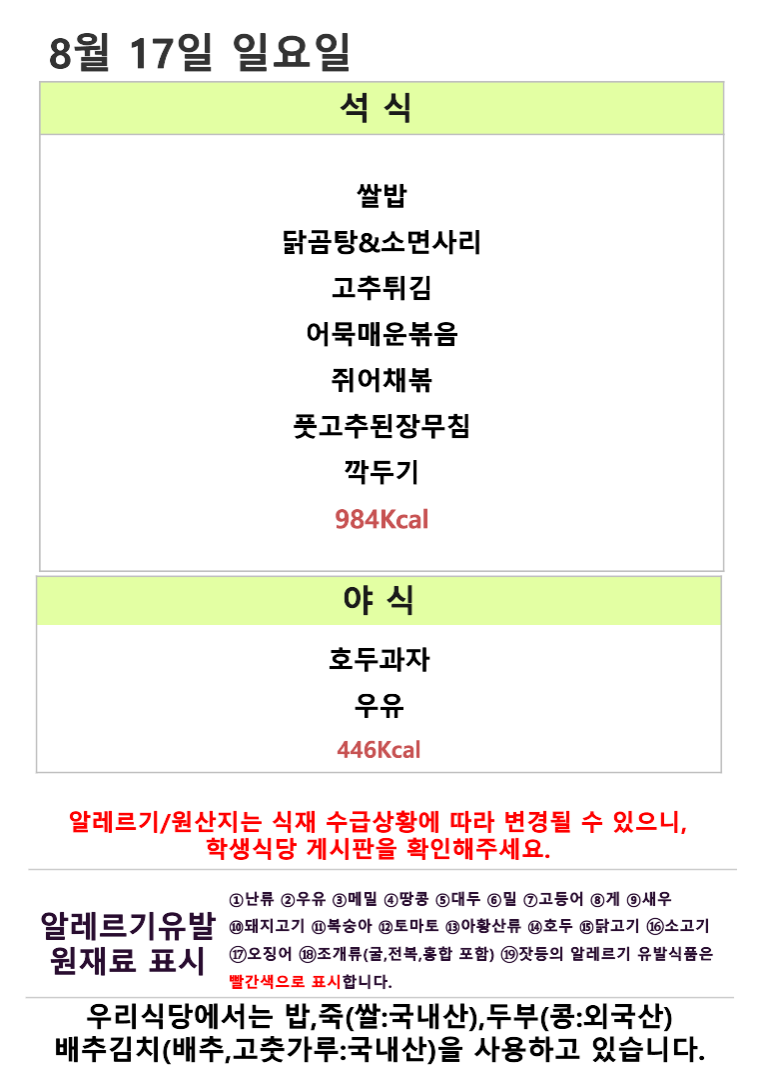 8월 17일 일요일

석 식

쌀밥
닭곰탕&소면사리
고추튀김
어묵매운볶음
쥐어채볶
풋고추된장무침
깍두기
984Kcal

야 식

호두과자
우유
446Kcal

알레르기/원산지는 식재 수급상황에 따라 변경될 수 있으니, 학생식당 게시판을 확인해주세요.

알레르기유발
원재료 표시

①난류 ②우유 ③메밀 ④땅콩 ⑤대두 ⑥밀 ⑦고등어 ⑧게 ⑨새우 ⑩돼지고기 ⑪복숭아 ⑫토마토 ⑬아황산류 ⑭호두 ⑮닭고기 ⑯소고기 ⑰오징어 ⑱조개류(굴,전복,홍합 포함) ⑲잣등의 알레르기 유발식품은 빨간색으로 표시합니다.

우리식당에서는 밥,죽(쌀:국내산),두부(콩:외국산)
배추김치(배추,고춧가루:국내산)을 사용하고 있습니다.